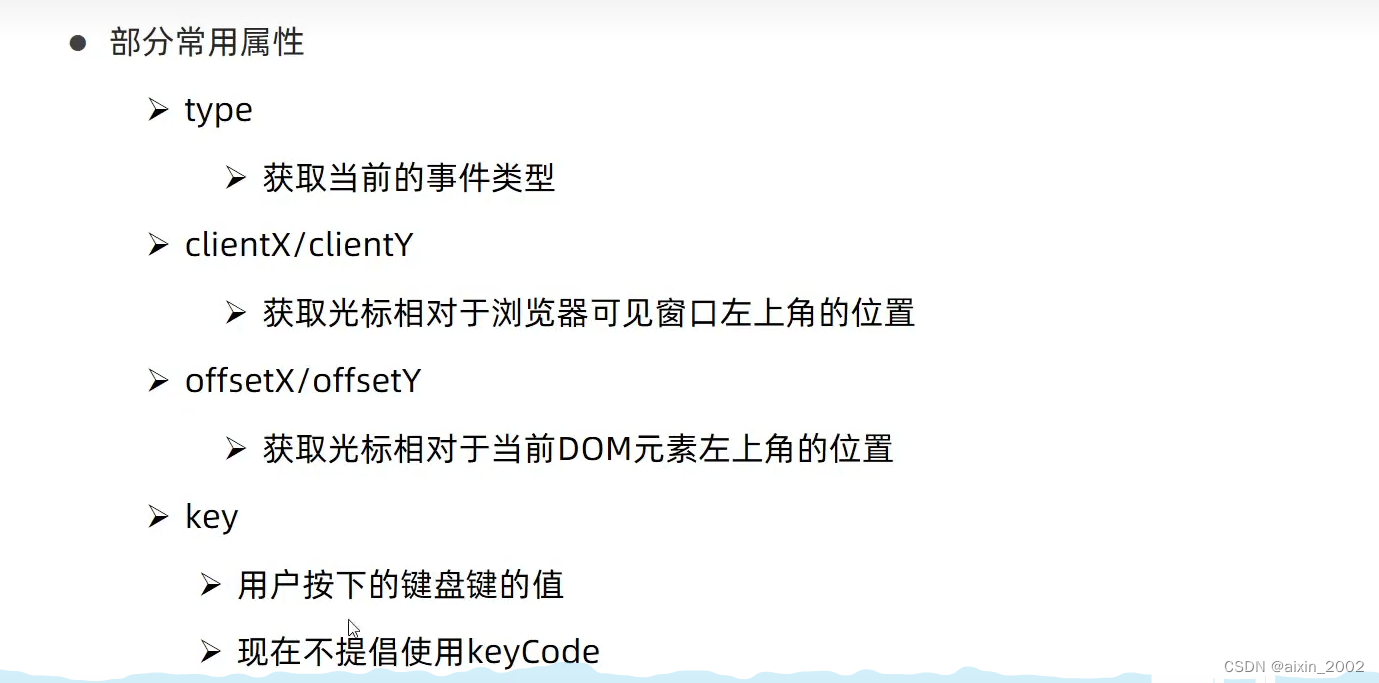 • 部分常用属性

➢ type

➢ 获取当前的事件类型

➢ clientX/clientY

➢ 获取光标相对于浏览器可见窗口左上角的位置

➢ offsetX/offsetY

➢ 获取光标相对于当前DOM元素左上角的位置

➢ key

➢ 用户按下的键盘键的值

➢ 现在不提倡使用keyCode

CSDN @aixin_2002